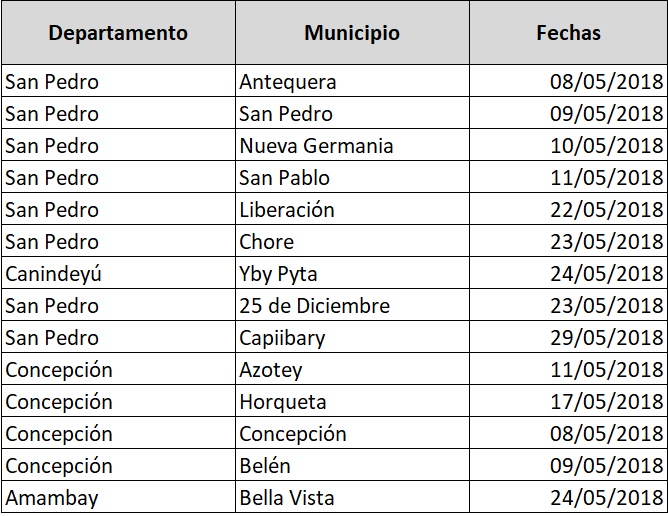 | Departamento | Municipio | Fechas |
|---|---|---|
| San Pedro | Antequera | 08/05/2018 |
| San Pedro | San Pedro | 09/05/2018 |
| San Pedro | Nueva Germania | 10/05/2018 |
| San Pedro | San Pablo | 11/05/2018 |
| San Pedro | Liberación | 22/05/2018 |
| San Pedro | Chore | 23/05/2018 |
| Canindeyú | Yby Pyta | 24/05/2018 |
| San Pedro | 25 de Diciembre | 23/05/2018 |
| San Pedro | Capiibary | 29/05/2018 |
| Concepción | Azotey | 11/05/2018 |
| Concepción | Horqueta | 17/05/2018 |
| Concepción | Concepción | 08/05/2018 |
| Concepción | Belén | 09/05/2018 |
| Amambay | Bella Vista | 24/05/2018 |